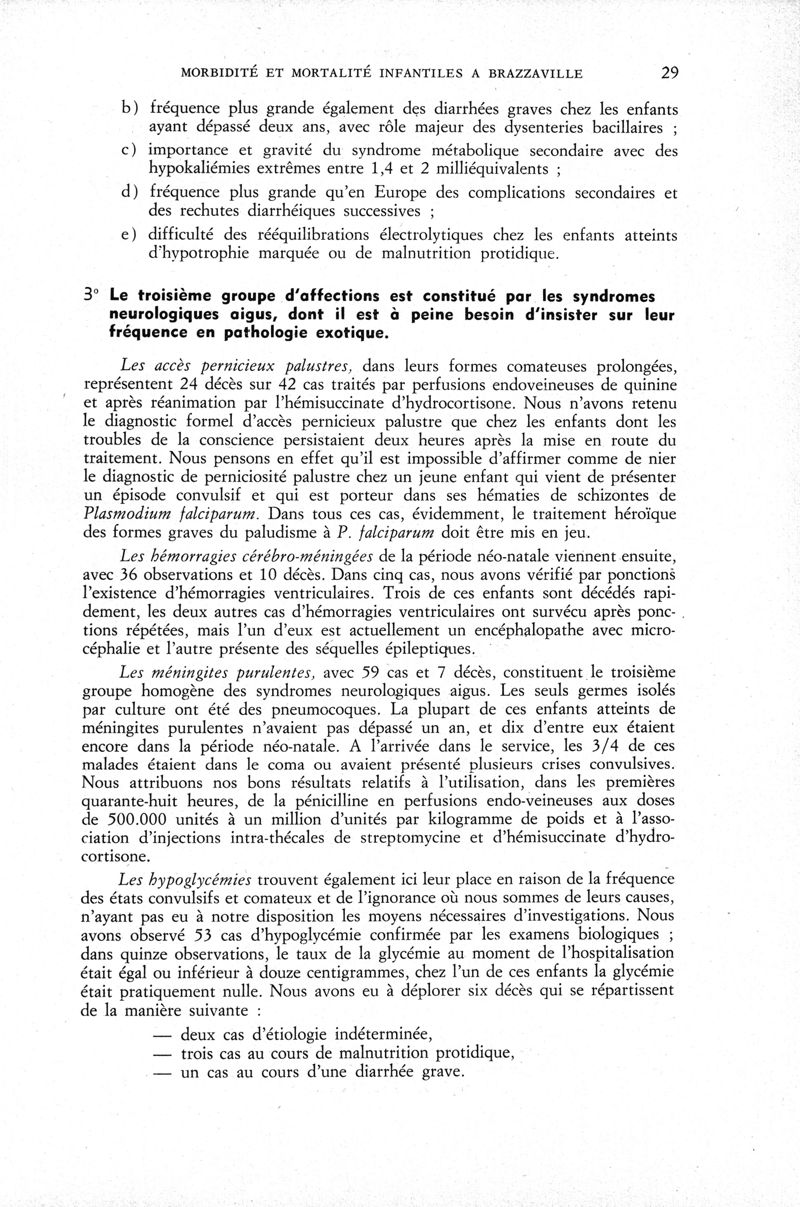 MORBIDITÉ ET MORTALITÉ INFANTILES A BRAZZAVILLE 29

b) fréquence plus grande également des diarrhées graves chez les enfants ayant dépassé deux ans, avec rôle majeur des dysenteries bacillaires ;

c) importance et gravité du syndrome métabolique secondaire avec des hypokaliémies extrêmes entre 1,4 et 2 milliéquivalents ;

d) fréquence plus grande qu'en Europe des complications secondaires et des rechutes diarrhéiques successives ;

e) difficulté des rééquilibrations électrolytiques chez les enfants atteints d'hypotrophie marquée ou de malnutrition protidique.

3° Le troisième groupe d'affections est constitué par les syndromes neurologiques aigus, dont il est à peine besoin d'insister sur leur fréquence en pathologie exotique.

Les accès pernicieux palustres, dans leurs formes comateuses prolongées, représentent 24 décès sur 42 cas traités par perfusions endoveineuses de quinine et après réanimation par l'hémisuccinate d'hydrocortisone. Nous n'avons retenu le diagnostic formel d'accès pernicieux palustre que chez les enfants dont les troubles de la conscience persistaient deux heures après la mise en route du traitement. Nous pensons en effet qu'il est impossible d'affirmer comme de nier le diagnostic de perniciosité palustre chez un jeune enfant qui vient de présenter un épisode convulsif et qui est porteur dans ses hématies de schizontes de Plasmodium falciparum. Dans tous ces cas, évidemment, le traitement héroïque des formes graves du paludisme à P. falciparum doit être mis en jeu.

Les hémorragies cérébro-méningées de la période néo-natale viennent ensuite, avec 36 observations et 10 décès. Dans cinq cas, nous avons vérifié par ponctions l'existence d'hémorragies ventriculaires. Trois de ces enfants sont décédés rapidement, les deux autres cas d'hémorragies ventriculaires ont survécu après ponctions répétées, mais l'un d'eux est actuellement un encéphalopathe avec microcéphalie et l'autre présente des séquelles épileptiques.

Les méningites purulentes, avec 59 cas et 7 décès, constituent le troisième groupe homogène des syndromes neurologiques aigus. Les seuls germes isolés par culture ont été des pneumocoques. La plupart de ces enfants atteints de méningites purulentes n'avaient pas dépassé un an, et dix d'entre eux étaient encore dans la période néo-natale. A l'arrivée dans le service, les 3/4 de ces malades étaient dans le coma ou avaient présenté plusieurs crises convulsives. Nous attribuons nos bons résultats relatifs à l'utilisation, dans les premières quarante-huit heures, de la pénicilline en perfusions endo-veineuses aux doses de 500.000 unités à un million d'unités par kilogramme de poids et à l'association d'injections intra-thécales de streptomycine et d'hémisuccinate d'hydrocortisone.

Les hypoglycémies trouvent également ici leur place en raison de la fréquence des états convulsifs et comateux et de l'ignorance où nous sommes de leurs causes, n'ayant pas eu à notre disposition les moyens nécessaires d'investigations. Nous avons observé 53 cas d'hypoglycémie confirmée par les examens biologiques ; dans quinze observations, le taux de la glycémie au moment de l'hospitalisation était égal ou inférieur à douze centigrammes, chez l'un de ces enfants la glycémie était pratiquement nulle. Nous avons eu à déplorer six décès qui se répartissent de la manière suivante :

— deux cas d'étiologie indéterminée,
— trois cas au cours de malnutrition protidique,
— un cas au cours d'une diarrhée grave.